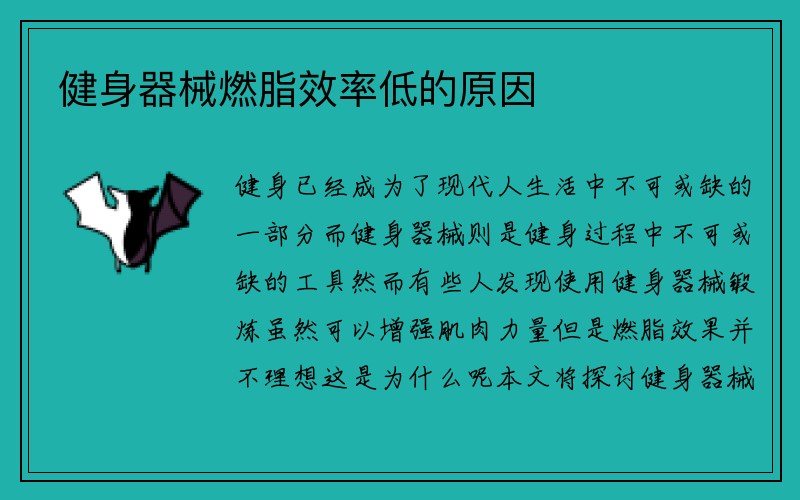 健身器械燃脂效率低的原因

健身已经成为了现代人生活中不可或缺的一部分而健身器械则是健身过程中不可或缺的工具然而有些人发现使用健身器械锻炼虽然可以增强肌肉力量但是燃脂效果并不理想这是为什么呢本文将探讨健身器械